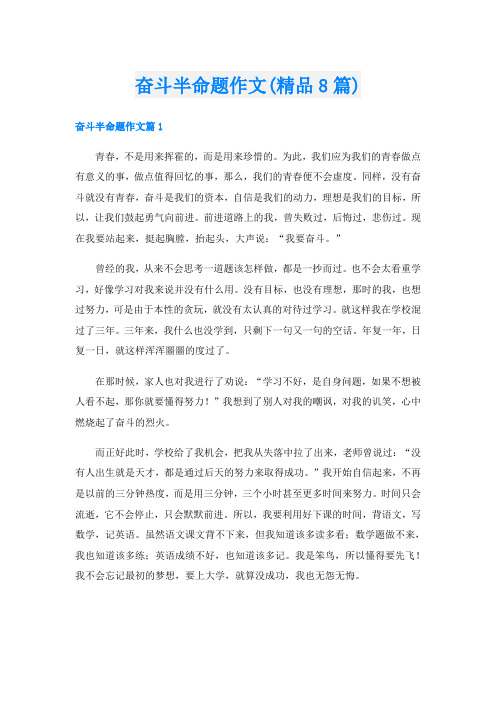 奋斗半命题作文(精品8篇)

奋斗半命题作文篇1

青春，不是用来挥霍的，而是用来珍惜的。为此，我们应为我们的青春做点有意义的事，做点值得回忆的事，那么，我们的青春便不会虚度。同样，没有奋斗就没有青春，奋斗是我们的资本，自信是我们的动力，理想是我们的目标，所以，让我们鼓起勇气向前进。前进道路上的我，曾失败过，后悔过，悲伤过。现在我要站起来，挺起胸膛，抬起头，大声说：“我要奋斗。”

曾经的我，从来不会思考一道题该怎样做，都是一抄而过。也不会太看重学习，好像学习对我来说并没有什么用。没有目标，也没有理想，那时的我，也想过努力，可是由于本性的贪玩，就没有太认真的对待过学习。就这样我在学校混过了三年。三年来，我什么也没学到，只剩下一句又一句的空话。年复一年，日复一日，就这样浑浑噩噩的度过了。

在那时候，家人也对我进行了劝说：“学习不好，是自身问题，如果不想被人看不起，那你就要懂得努力！”我想到了别人对我的嘲讽，对我的讥笑，心中燃烧起了奋斗的烈火。

而正好此时，学校给了我机会，把我从失落中拉了出来，老师曾说过：“没有人出生就是天才，都是通过后天的努力来取得成功。”我开始自信起来，不再是以前的三分钟热度，而是用三分钟，三个小时甚至更多时间来努力。时间只会流逝，它不会停止，只会默默前进。所以，我要利用好下课的时间，背语文，写数学，记英语。虽然语文课文背不下来，但我知道该多读多看；数学题做不来，我也知道该多练；英语成绩不好，也知道该多记。我是笨鸟，所以懂得要先飞！我不会忘记最初的梦想，要上大学，就算没成功，我也无怨无悔。